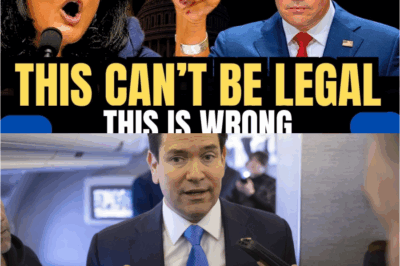 THIS CAN'T BE LEGAL
THIS IS WRONG